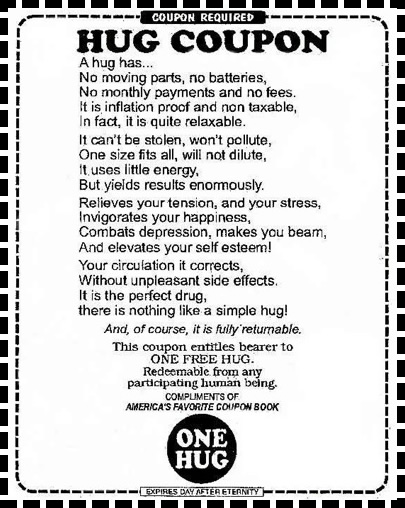 COUPON REQUIRED

HUG COUPON

A hug has...
No moving parts, no batteries,
No monthly payments and no fees.
It is inflation proof and non taxable,
In fact, it is quite relaxable.

It can't be stolen, won't pollute,
One size fits all, will not dilute,
It uses little energy,
But yields results enormously.

Relieves your tension, and your stress,
Invigorates your happiness,
Combats depression, makes you beam,
And elevates your self esteem!

Your circulation it corrects,
Without unpleasant side effects.
It is the perfect drug,
there is nothing like a simple hug!

And, of course, it is fully returnable.

This coupon entitles bearer to
ONE FREE HUG.
Redeemable from any
participating human being.

COMPLIMENTS OF
AMERICA'S FAVORITE COUPON BOOK

ONE HUG

EXPIRES DAY AFTER ETERNITY